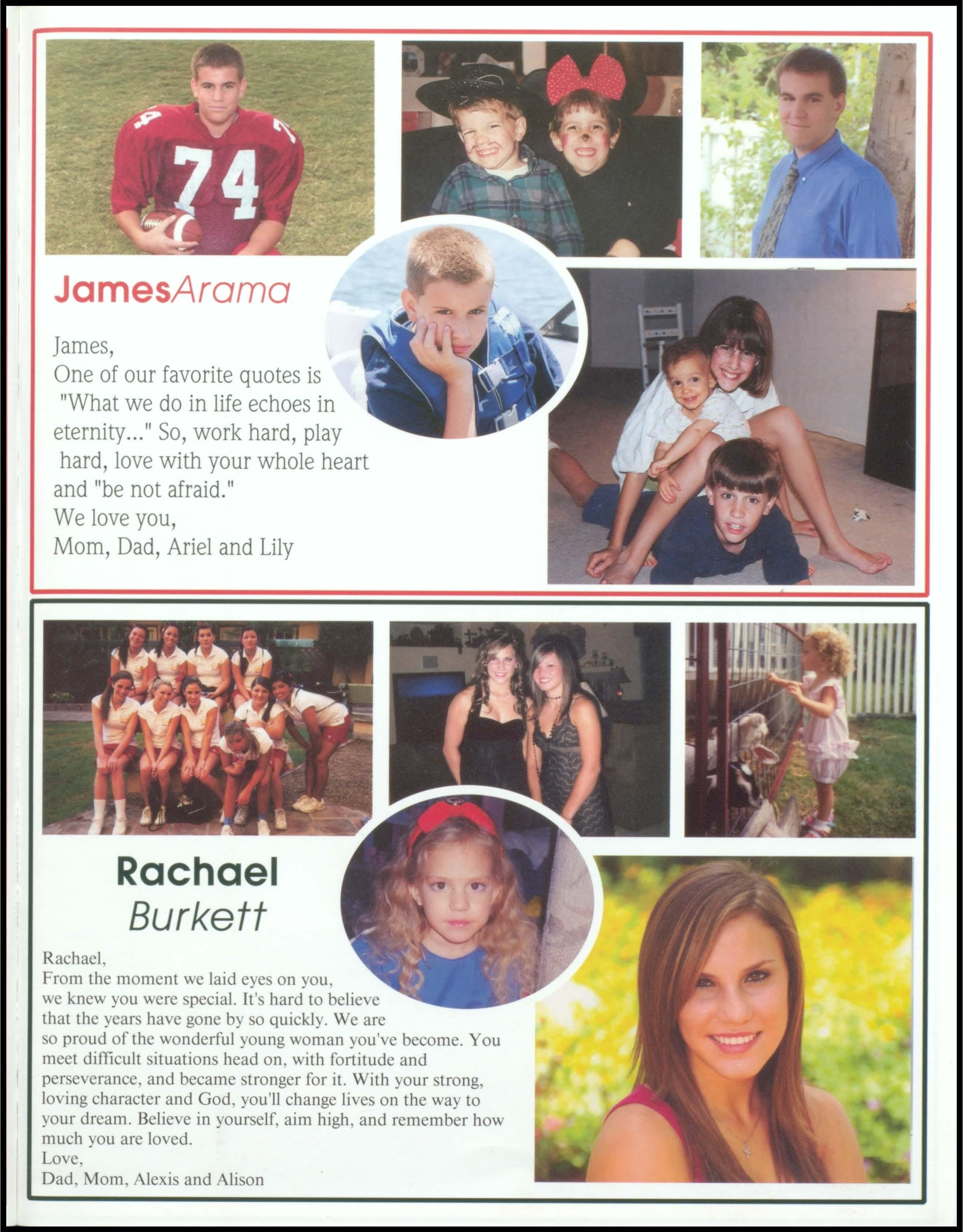 74

JamesArama

James,
One of our favorite quotes is "What we do in life echoes in eternity..." So, work hard, play hard, love with your whole heart and "be not afraid."
We love you,
Mom, Dad, Ariel and Lily

Rachael
Burkett

Rachael,
From the moment we laid eyes on you, we knew you were special. It's hard to believe that the years have gone by so quickly. We are so proud of the wonderful young woman you've become. You meet difficult situations head on, with fortitude and perseverance, and became stronger for it. With your strong, loving character and God, you'll change lives on the way to your dream. Believe in yourself, aim high, and remember how much you are loved.
Love,
Dad, Mom, Alexis and Alison